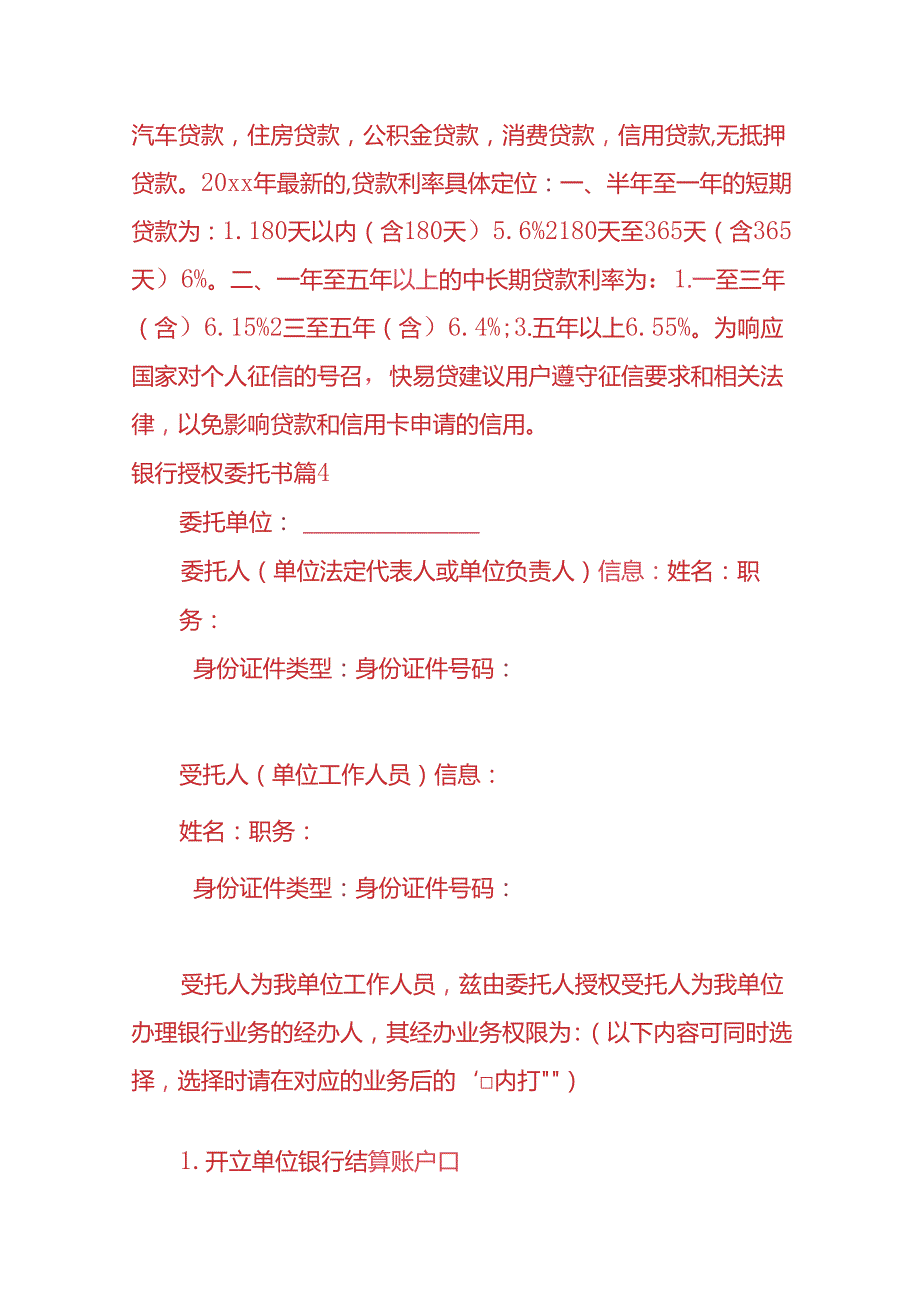 汽车贷款，住房贷款，公积金贷款，消费贷款，信用贷款,无抵押贷款。20xx年最新的,贷款利率具体定位：一、半年至一年的短期贷款为：1.180天以内（含180天）5.6%2180天至365天（含365天）6%。二、一年至五年以上的中长期贷款利率为：1.一至三年（含）6.15%2三至五年（含）6.4%;3.五年以上6.55%。为响应国家对个人征信的号召，快易贷建议用户遵守征信要求和相关法律，以免影响贷款和信用卡申请的信用。

银行授权委托书篇4

委托单位：________________

委托人（单位法定代表人或单位负责人）信息：姓名：职务：

身份证件类型：身份证件号码：

受托人（单位工作人员）信息：

姓名：职务：

身份证件类型：身份证件号码：

受托人为我单位工作人员，兹由委托人授权受托人为我单位办理银行业务的经办人，其经办业务权限为:（以下内容可同时选择，选择时请在对应的业务后的‘□内打"")

1.开立单位银行结算账户口